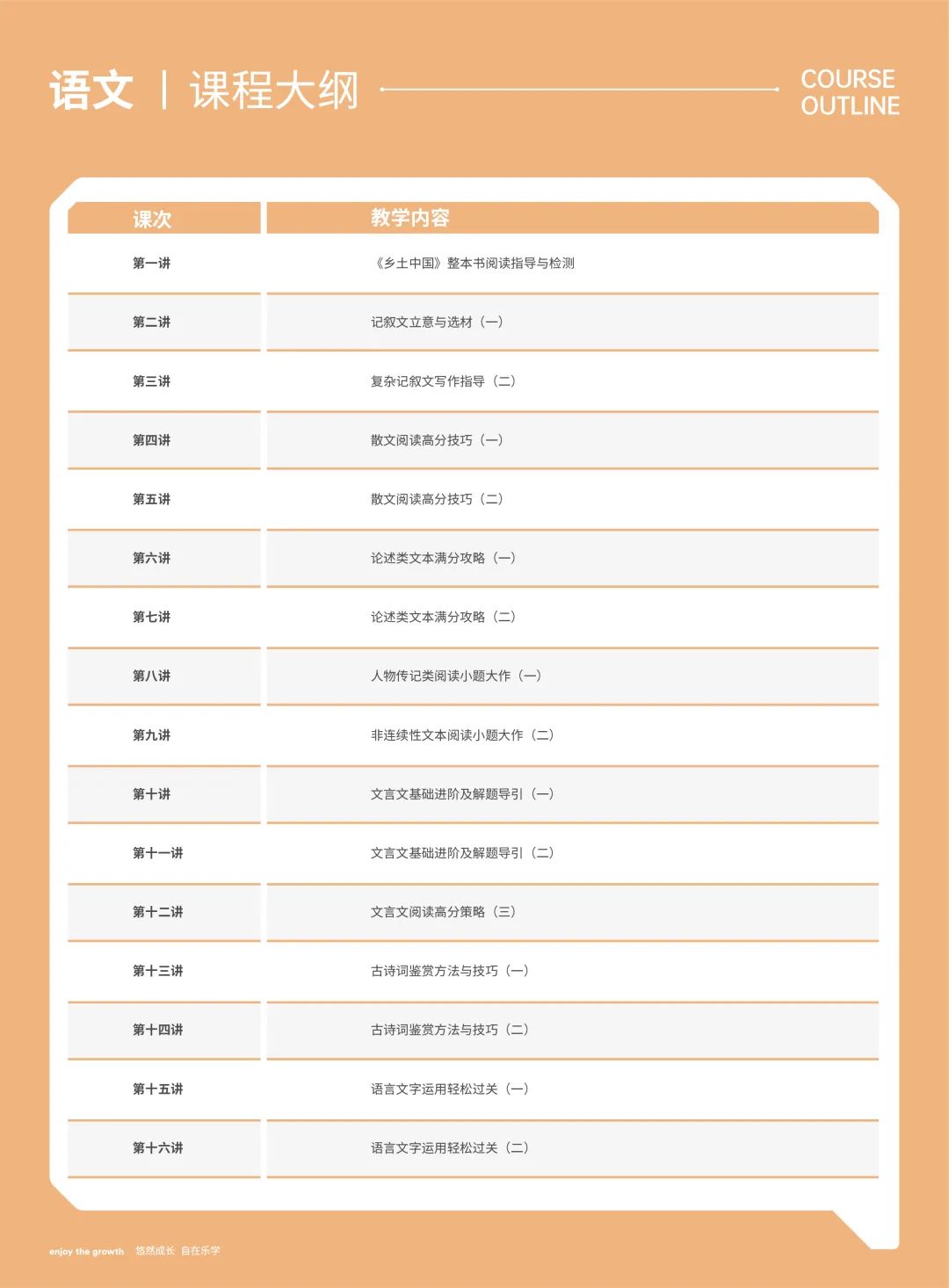 语文 | 课程大纲

COURSE OUTLINE

| 课次 | 教学内容 |
|---|---|
| 第一讲 | 《乡土中国》整本书阅读指导与检测 |
| 第二讲 | 记叙文立意与选材（一） |
| 第三讲 | 复杂记叙文写作指导（二） |
| 第四讲 | 散文阅读高分技巧（一） |
| 第五讲 | 散文阅读高分技巧（二） |
| 第六讲 | 论述类文本满分攻略（一） |
| 第七讲 | 论述类文本满分攻略（二） |
| 第八讲 | 人物传记类阅读小题大作（一） |
| 第九讲 | 非连续性文本阅读小题大作（二） |
| 第十讲 | 文言文基础进阶及解题导引（一） |
| 第十一讲 | 文言文基础进阶及解题导引（二） |
| 第十二讲 | 文言文阅读高分策略（三） |
| 第十三讲 | 古诗词鉴赏方法与技巧（一） |
| 第十四讲 | 古诗词鉴赏方法与技巧（二） |
| 第十五讲 | 语言文字运用轻松过关（一） |
| 第十六讲 | 语言文字运用轻松过关（二） |

enjoy the growth 悠然成长 自在乐学